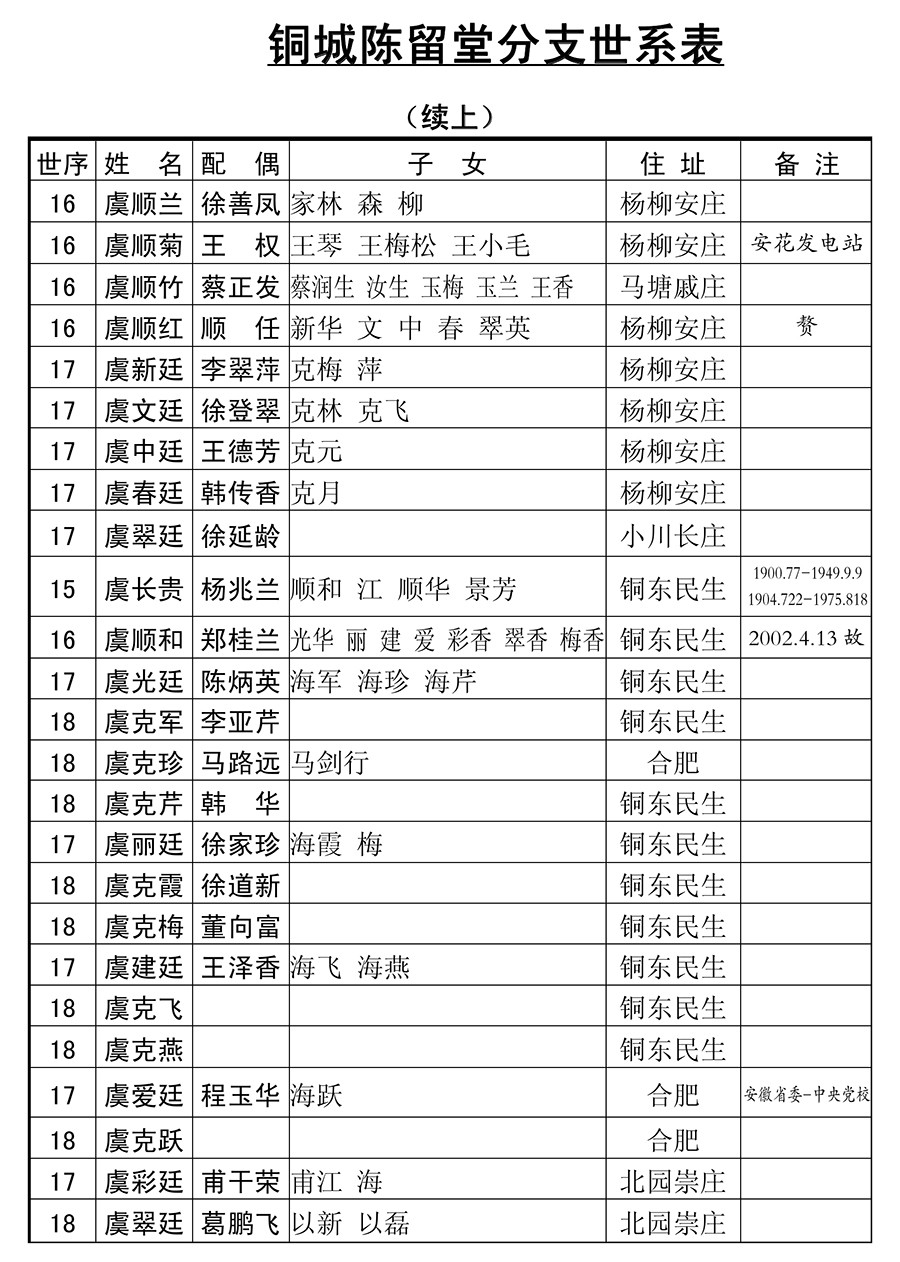 铜城陈留堂分支世系表

（续上）

| 世序 | 姓 名 | 配 偶 | 子 女 | 住 址 | 备 注 |
|---|---|---|---|---|---|
| 16 | 虞顺兰 | 徐善凤 | 家林 森 柳 | 杨柳安庄 | |
| 16 | 虞顺菊 | 王 权 | 王琴 王梅松 王小毛 | 杨柳安庄 | 安花发电站 |
| 16 | 虞顺竹 | 蔡正发 | 蔡润生 汝生 玉梅 玉兰 王香 | 马塘戚庄 | |
| 16 | 虞顺红 | 顺 任 | 新华 文 中 春 翠英 | 杨柳安庄 | 赘 |
| 17 | 虞新廷 | 李翠萍 | 克梅 萍 | 杨柳安庄 | |
| 17 | 虞文廷 | 徐登翠 | 克林 克飞 | 杨柳安庄 | |
| 17 | 虞中廷 | 王德芳 | 克元 | 杨柳安庄 | |
| 17 | 虞春廷 | 韩传香 | 克月 | 杨柳安庄 | |
| 17 | 虞翠廷 | 徐延龄 | | 小川长庄 | |
| 15 | 虞长贵 | 杨兆兰 | 顺和 江 顺华 景芳 | 铜东民生 | 1900.77-1949.9.9 1904.722-1975.818 |
| 16 | 虞顺和 | 郑桂兰 | 光华 丽 建 爱 彩香 翠香 梅香 | 铜东民生 | 2002.4.13 故 |
| 17 | 虞光廷 | 陈炳英 | 海军 海珍 海芹 | 铜东民生 | |
| 18 | 虞克军 | 李亚芹 | | 铜东民生 | |
| 18 | 虞克珍 | 马路远 | 马剑行 | 合肥 | |
| 18 | 虞克芹 | 韩 华 | | 铜东民生 | |
| 17 | 虞丽廷 | 徐家珍 | 海霞 梅 | 铜东民生 | |
| 18 | 虞克霞 | 徐道新 | | 铜东民生 | |
| 18 | 虞克梅 | 董向富 | | 铜东民生 | |
| 17 | 虞建廷 | 王泽香 | 海飞 海燕 | 铜东民生 | |
| 18 | 虞克飞 | | | 铜东民生 | |
| 18 | 虞克燕 | | | 铜东民生 | |
| 17 | 虞爱廷 | 程玉华 | 海跃 | 合肥 | 安徽省委-中央党校 |
| 18 | 虞克跃 | | | 合肥 | |
| 17 | 虞彩廷 | 甫干荣 | 甫江 海 | 北园崇庄 | |
| 18 | 虞翠廷 | 葛鹏飞 | 以新 以磊 | 北园崇庄 | |